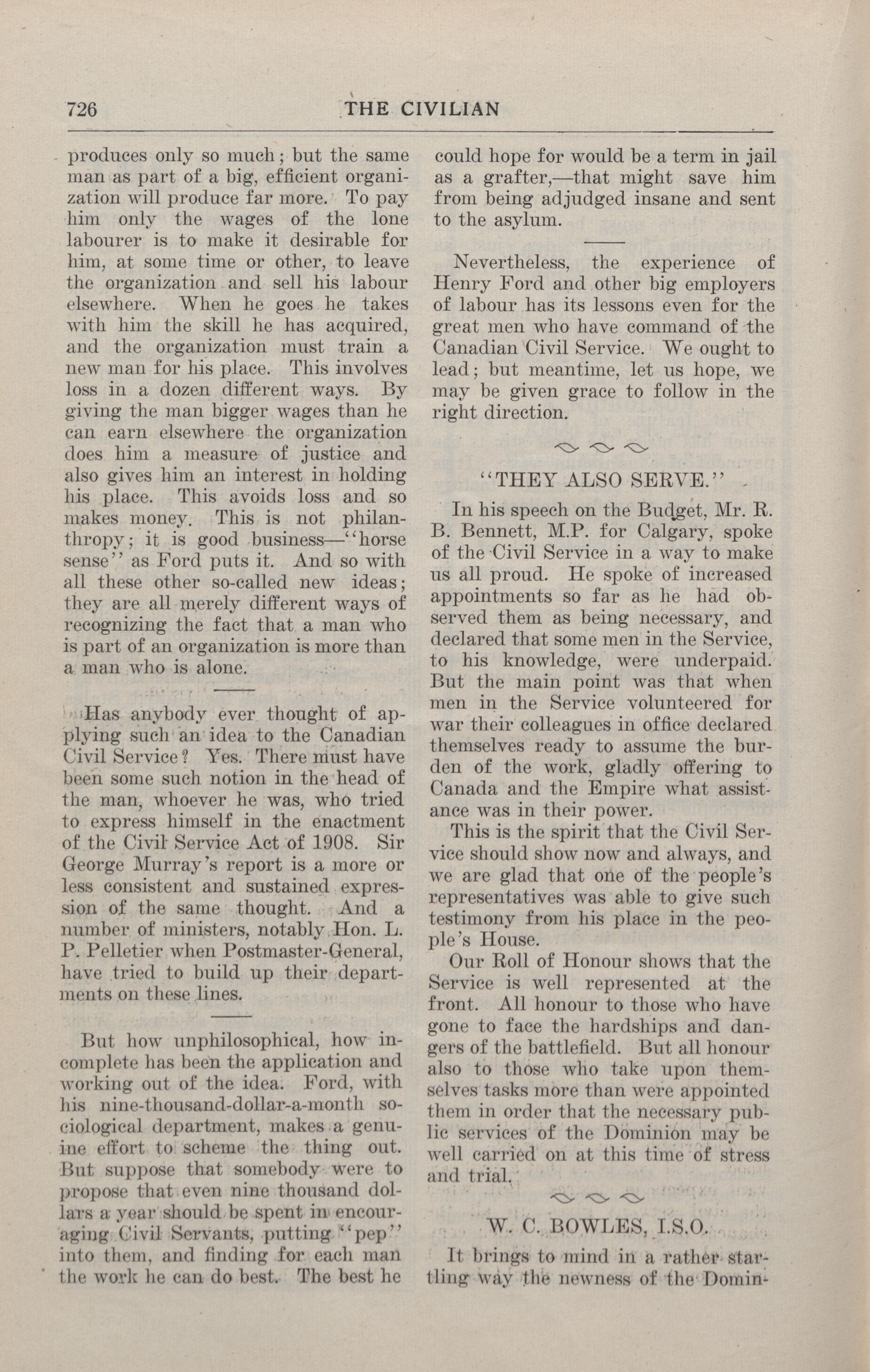 726 THE CIVILIAN

produces only so much; but the same man as part of a big, efficient organization will produce far more. To pay him only the wages of the lone labourer is to make it desirable for him, at some time or other, to leave the organization and sell his labour elsewhere. When he goes he takes with him the skill he has acquired, and the organization must train a new man for his place. This involves loss in a dozen different ways. By giving the man bigger wages than he can earn elsewhere the organization does him a measure of justice and also gives him an interest in holding his place. This avoids loss and so makes money. This is not philanthropy; it is good business—"horse sense" as Ford puts it. And so with all these other so-called new ideas; they are all merely different ways of recognizing the fact that a man who is part of an organization is more than a man who is alone.

Has anybody ever thought of applying such an idea to the Canadian Civil Service? Yes. There must have been some such notion in the head of the man, whoever he was, who tried to express himself in the enactment of the Civil Service Act of 1908. Sir George Murray's report is a more or less consistent and sustained expression of the same thought. And a number of ministers, notably Hon. L. P. Pelletier when Postmaster-General, have tried to build up their departments on these lines.

But how unphilosophical, how incomplete has been the application and working out of the idea. Ford, with his nine-thousand-dollar-a-month sociological department, makes a genuine effort to scheme the thing out. But suppose that somebody were to propose that even nine thousand dollars a year should be spent in encouraging Civil Servants, putting "pep" into them, and finding for each man the work he can do best. The best he could hope for would be a term in jail as a grafter,—that might save him from being adjudged insane and sent to the asylum.

Nevertheless, the experience of Henry Ford and other big employers of labour has its lessons even for the great men who have command of the Canadian Civil Service. We ought to lead; but meantime, let us hope, we may be given grace to follow in the right direction.

"THEY ALSO SERVE."

In his speech on the Budget, Mr. R. B. Bennett, M.P. for Calgary, spoke of the Civil Service in a way to make us all proud. He spoke of increased appointments so far as he had observed them as being necessary, and declared that some men in the Service, to his knowledge, were underpaid. But the main point was that when men in the Service volunteered for war their colleagues in office declared themselves ready to assume the burden of the work, gladly offering to Canada and the Empire what assistance was in their power.

This is the spirit that the Civil Service should show now and always, and we are glad that one of the people's representatives was able to give such testimony from his place in the people's House.

Our Roll of Honour shows that the Service is well represented at the front. All honour to those who have gone to face the hardships and dangers of the battlefield. But all honour also to those who take upon themselves tasks more than were appointed them in order that the necessary public services of the Dominion may be well carried on at this time of stress and trial.

W. C. BOWLES, I.S.O.

It brings to mind in a rather startling way the newness of the Domin-